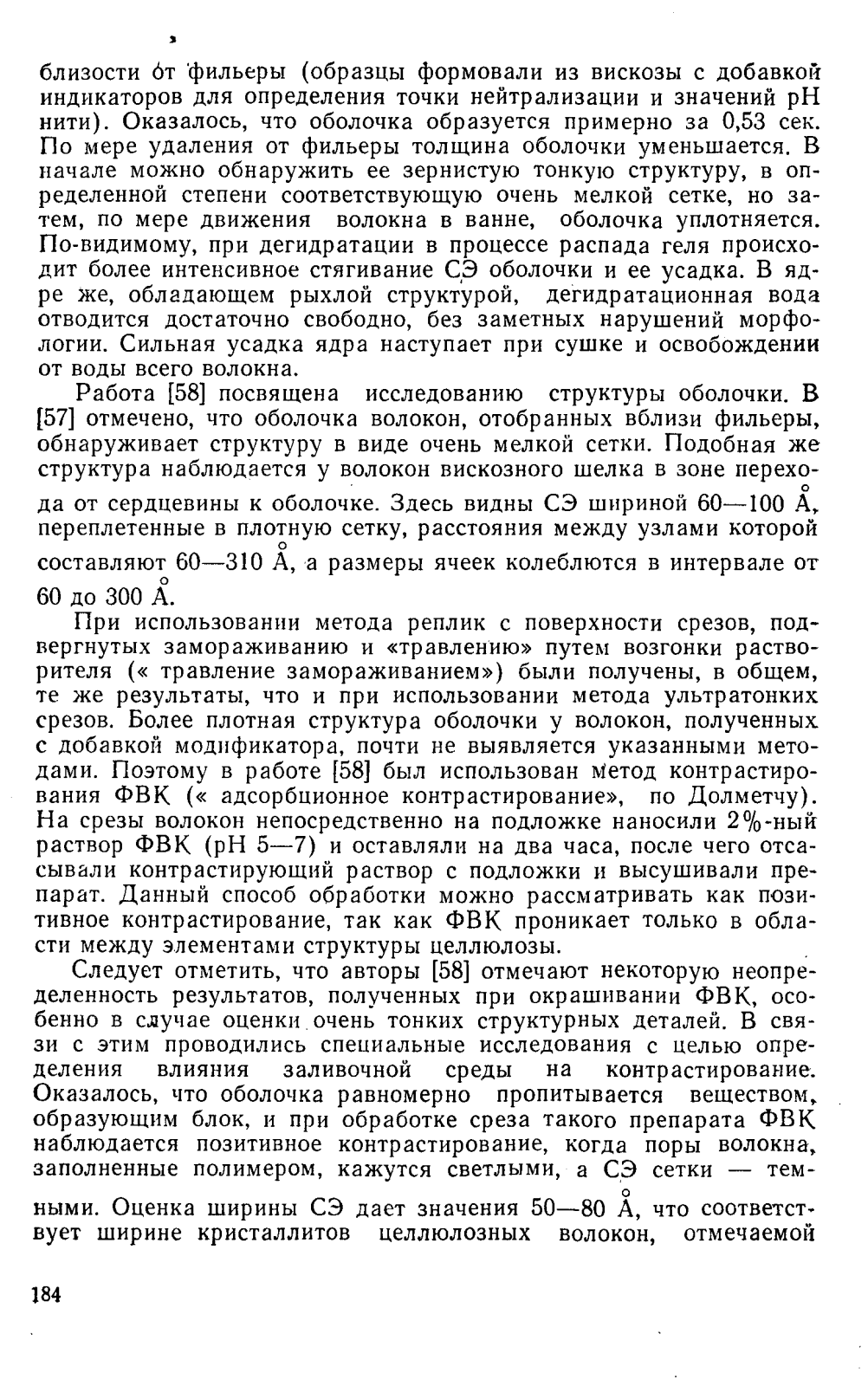 близости от фильеры (образцы формовали из вискозы с добавкой индикаторов для определения точки нейтрализации и значений pH нити). Оказалось, что оболочка образуется примерно за 0,53 сек. По мере удаления от фильеры толщина оболочки уменьшается. В начале можно обнаружить ее зернистую тонкую структуру, в определенной степени соответствующую очень мелкой сетке, но затем, по мере движения волокна в ванне, оболочка уплотняется. По-видимому, при дегидратации в процессе распада геля происходит более интенсивное стягивание СЭ оболочки и ее усадка. В ядре же, обладающем рыхлой структурой, дегидратационная вода отводится достаточно свободно, без заметных нарушений морфологии. Сильная усадка ядра наступает при сушке и освобождении от воды всего волокна.

Работа [58] посвящена исследованию структуры оболочки. В [57] отмечено, что оболочка волокон, отобранных вблизи фильеры, обнаруживает структуру в виде очень мелкой сетки. Подобная же структура наблюдается у волокон вискозного шелка в зоне перехода от сердцевины к оболочке. Здесь видны СЭ шириной 60—100 Å, переплетенные в плотную сетку, расстояния между узлами которой составляют 60—310 Å, а размеры ячеек колеблются в интервале от 60 до 300 Å.

При использовании метода реплик с поверхности срезов, подвергнутых замораживанию и «травлению» путем возгонки растворителя (« травление замораживанием») были получены, в общем, те же результаты, что и при использовании метода ультратонких срезов. Более плотная структура оболочки у волокон, полученных с добавкой модификатора, почти не выявляется указанными методами. Поэтому в работе [58] был использован метод контрастирования ФВК (« адсорбционное контрастирование», по Долметчу). На срезы волокон непосредственно на подложке наносили 2%-ный раствор ФВК (pH 5—7) и оставляли на два часа, после чего отсасывали контрастирующий раствор с подложки и высушивали препарат. Данный способ обработки можно рассматривать как позитивное контрастирование, так как ФВК проникает только в области между элементами структуры целлюлозы.

Следует отметить, что авторы [58] отмечают некоторую неопределенность результатов, полученных при окрашивании ФВК, особенно в случае оценки очень тонких структурных деталей. В связи с этим проводились специальные исследования с целью определения влияния заливочной среды на контрастирование. Оказалось, что оболочка равномерно пропитывается веществом, образующим блок, и при обработке среза такого препарата ФВК наблюдается позитивное контрастирование, когда поры волокна, заполненные полимером, кажутся светлыми, а СЭ сетки — темными. Оценка ширины СЭ дает значения 50—80 Å, что соответствует ширине кристаллитов целлюлозных волокон, отмечаемой

184